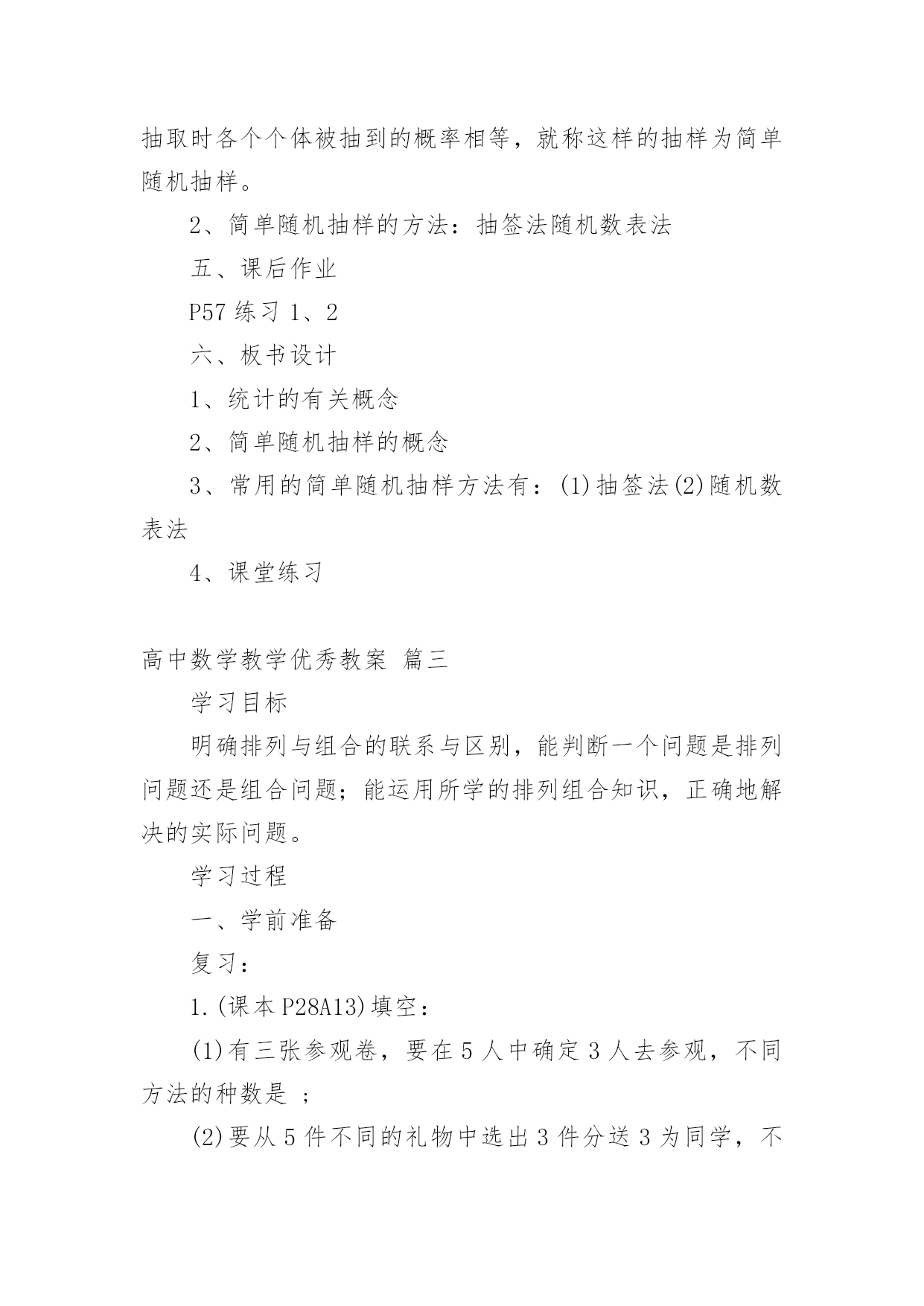 抽取时各个个体被抽到的概率相等，就称这样的抽样为简单随机抽样。

2、简单随机抽样的方法：抽签法随机数表法

五、课后作业

P57 练习 1、2

六、板书设计

1、统计的有关概念

2、简单随机抽样的概念

3、常用的简单随机抽样方法有：(1)抽签法(2)随机数表法

4、课堂练习

高中数学教学优秀教案 篇三

学习目标

明确排列与组合的联系与区别，能判断一个问题是排列问题还是组合问题；能运用所学的排列组合知识，正确地解决的实际问题。

学习过程

一、学前准备

复习：

1.(课本 P28A13)填空：

(1)有三张参观卷，要在 5 人中确定 3 人去参观，不同方法的种数是 ；

(2)要从 5 件不同的礼物中选出 3 件分送 3 为同学，不